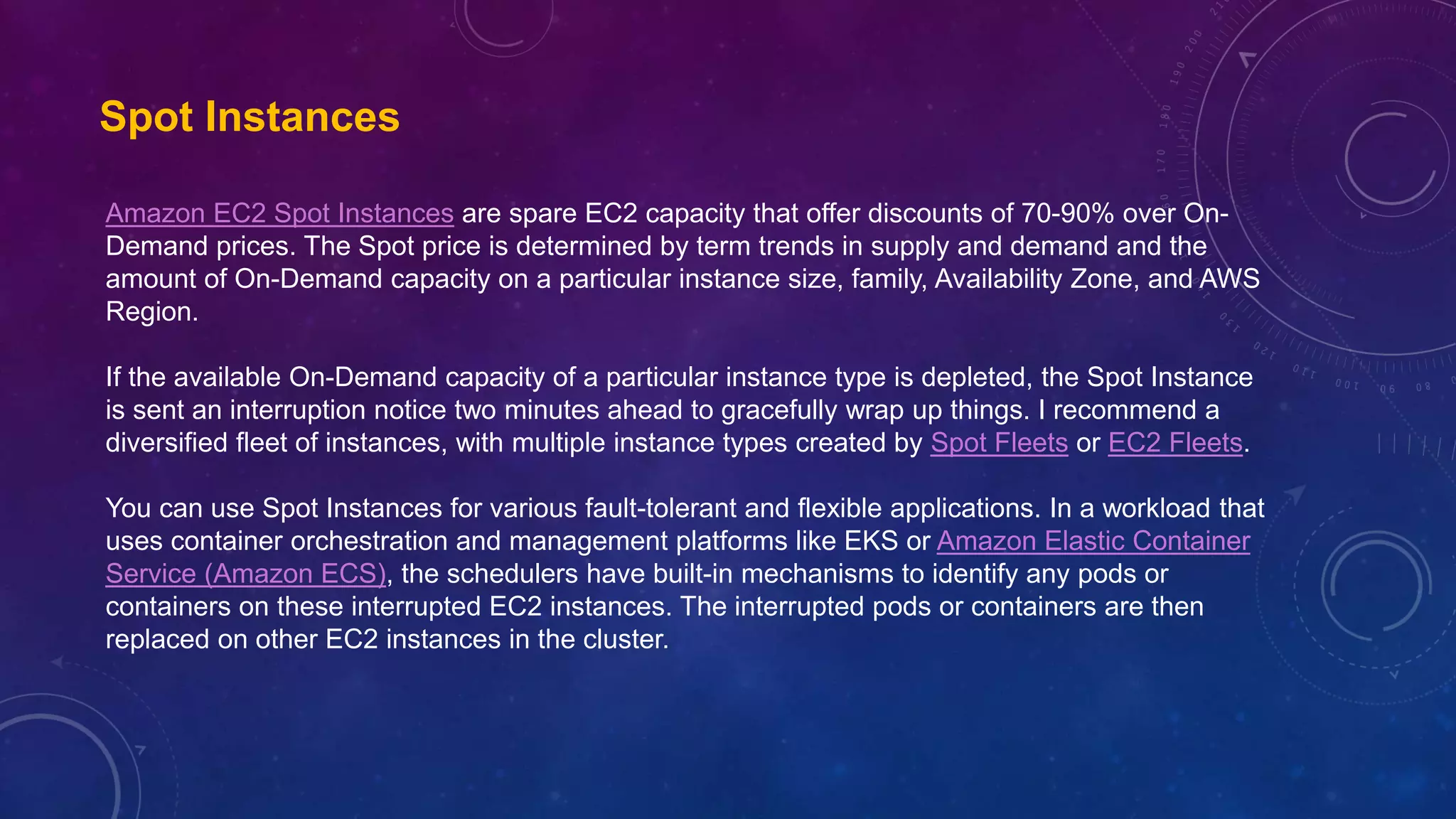 Spot Instances

Amazon EC2 Spot Instances are spare EC2 capacity that offer discounts of 70-90% over On-Demand prices. The Spot price is determined by term trends in supply and demand and the amount of On-Demand capacity on a particular instance size, family, Availability Zone, and AWS Region.

If the available On-Demand capacity of a particular instance type is depleted, the Spot Instance is sent an interruption notice two minutes ahead to gracefully wrap up things. I recommend a diversified fleet of instances, with multiple instance types created by Spot Fleets or EC2 Fleets.

You can use Spot Instances for various fault-tolerant and flexible applications. In a workload that uses container orchestration and management platforms like EKS or Amazon Elastic Container Service (Amazon ECS), the schedulers have built-in mechanisms to identify any pods or containers on these interrupted EC2 instances. The interrupted pods or containers are then replaced on other EC2 instances in the cluster.